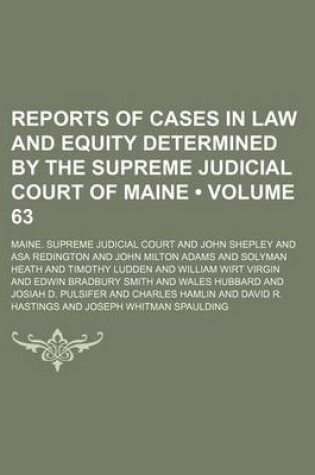 REPORTS OF CASES IN LAW AND EQUITY DETERMINED BY THE SUPREME JUDICIAL COURT OF MAINE • VOLUME 63

MAINE. SUPREME JUDICIAL COURT AND JOHN SHEPLEY AND ASA REDINGTON AND JOHN MILTON ADAMS AND SOLYMAN HEATH AND TIMOTHY LUDDEN AND WILLIAM WIRT VIRGIN AND EDWIN BRADBURY SMITH AND WALES HUBBARD AND JOSIAH D. PULSIFER AND CHARLES HAMLIN AND DAVID R. HASTINGS AND JOSEPH WHITMAN SPAULDING